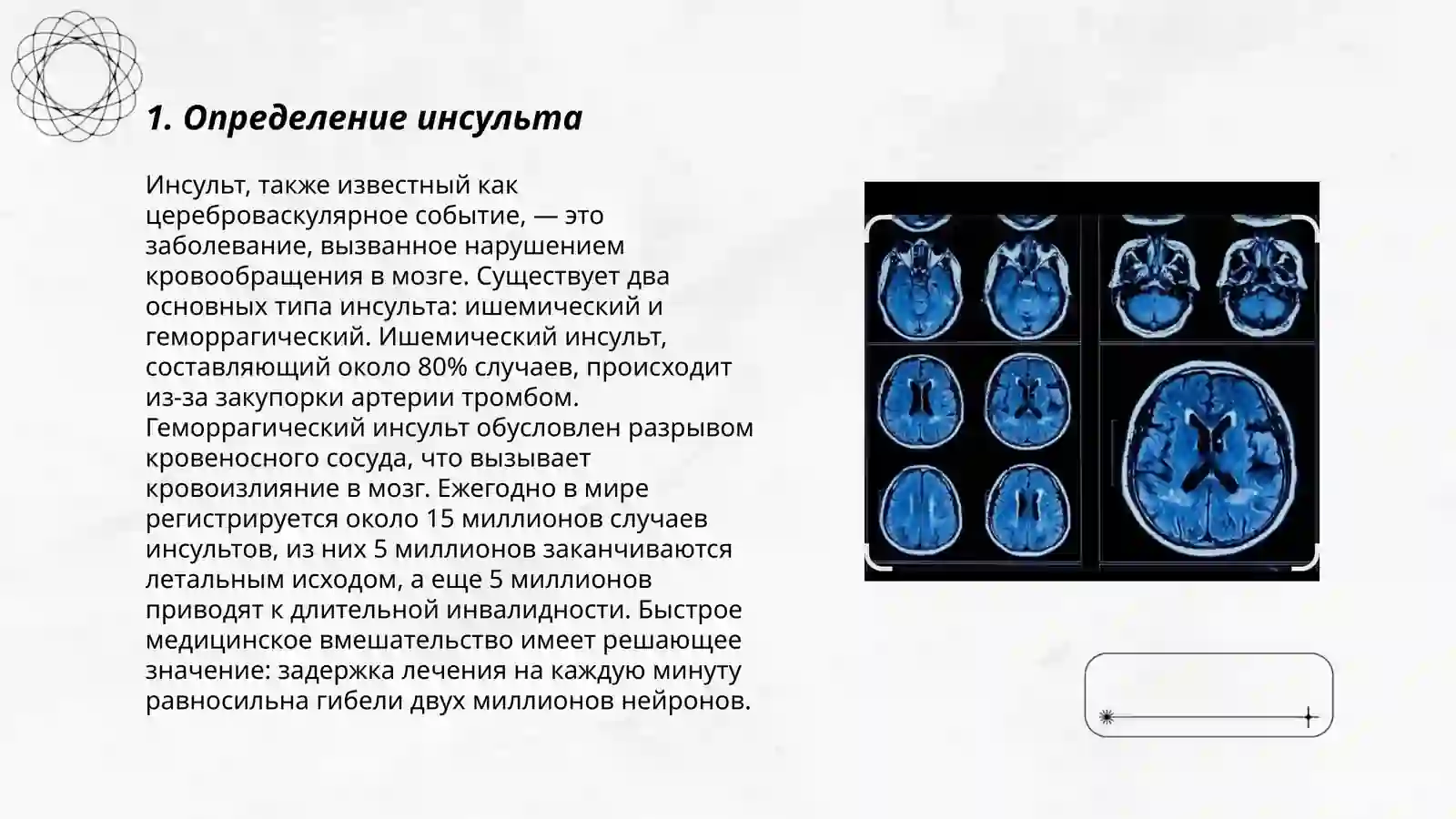 1. Определение инсульта

Инсульт, также известный как цереброваскулярное событие, — это заболевание, вызванное нарушением кровообращения в мозге. Существует два основных типа инсульта: ишемический и геморрагический. Ишемический инсульт, составляющий около 80% случаев, происходит из-за закупорки артерии тромбом. Геморрагический инсульт обусловлен разрывом кровеносного сосуда, что вызывает кровоизлияние в мозг. Ежегодно в мире регистрируется около 15 миллионов случаев инсультов, из них 5 миллионов заканчиваются летальным исходом, а еще 5 миллионов приводят к длительной инвалидности. Быстрое медицинское вмешательство имеет решающее значение: задержка лечения на каждую минуту равносильна гибели двух миллионов нейронов.